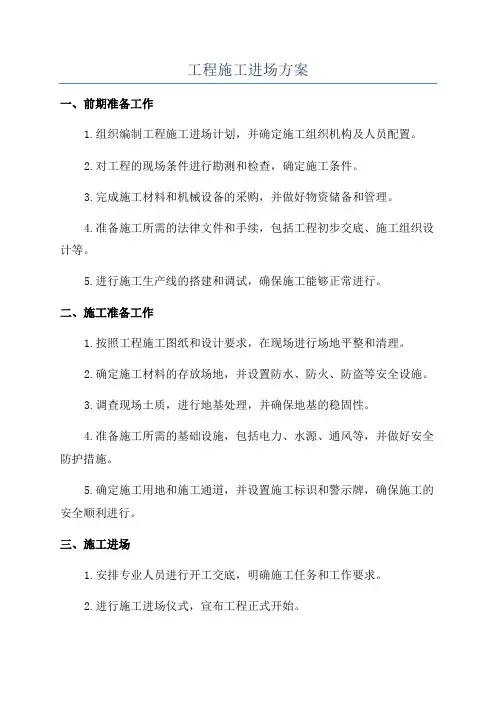 工程施工进场方案

一、前期准备工作

1.组织编制工程施工进场计划，并确定施工组织机构及人员配置。

2.对工程的现场条件进行勘测和检查，确定施工条件。

3.完成施工材料和机械设备的采购，并做好物资储备和管理。

4.准备施工所需的法律文件和手续，包括工程初步交底、施工组织设计等。

5.进行施工生产线的搭建和调试，确保施工能够正常进行。

二、施工准备工作

1.按照工程施工图纸和设计要求，在现场进行场地平整和清理。

2.确定施工材料的存放场地，并设置防水、防火、防盗等安全设施。

3.调查现场土质，进行地基处理，并确保地基的稳固性。

4.准备施工所需的基础设施，包括电力、水源、通风等，并做好安全防护措施。

5.确定施工用地和施工通道，并设置施工标识和警示牌，确保施工的安全顺利进行。

三、施工进场

1.安排专业人员进行开工交底，明确施工任务和工作要求。

2.进行施工进场仪式，宣布工程正式开始。